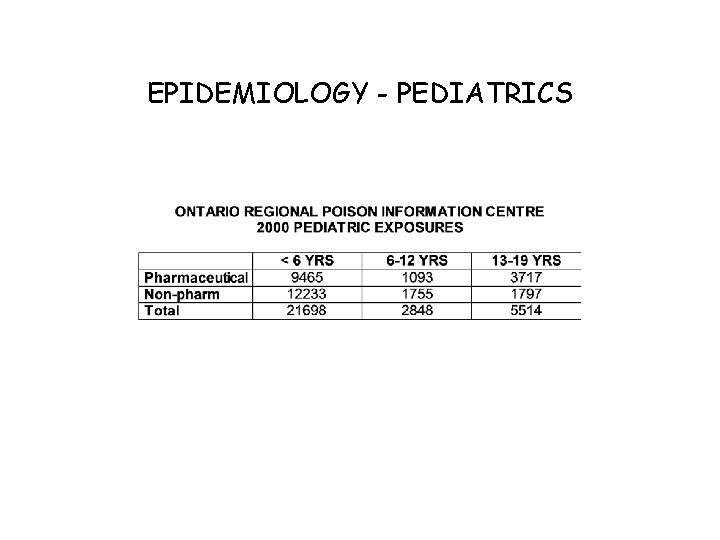 EPIDEMIOLOGY - PEDIATRICS

ONTARIO REGIONAL POISON INFORMATION CENTRE
2000 PEDIATRIC EXPOSURES

| | < 6 YRS | 6-12 YRS | 13-19 YRS |
|---|---|---|---|
| Pharmaceutical | 9465 | 1093 | 3717 |
| Non-pharm | 12233 | 1755 | 1797 |
| Total | 21698 | 2848 | 5514 |